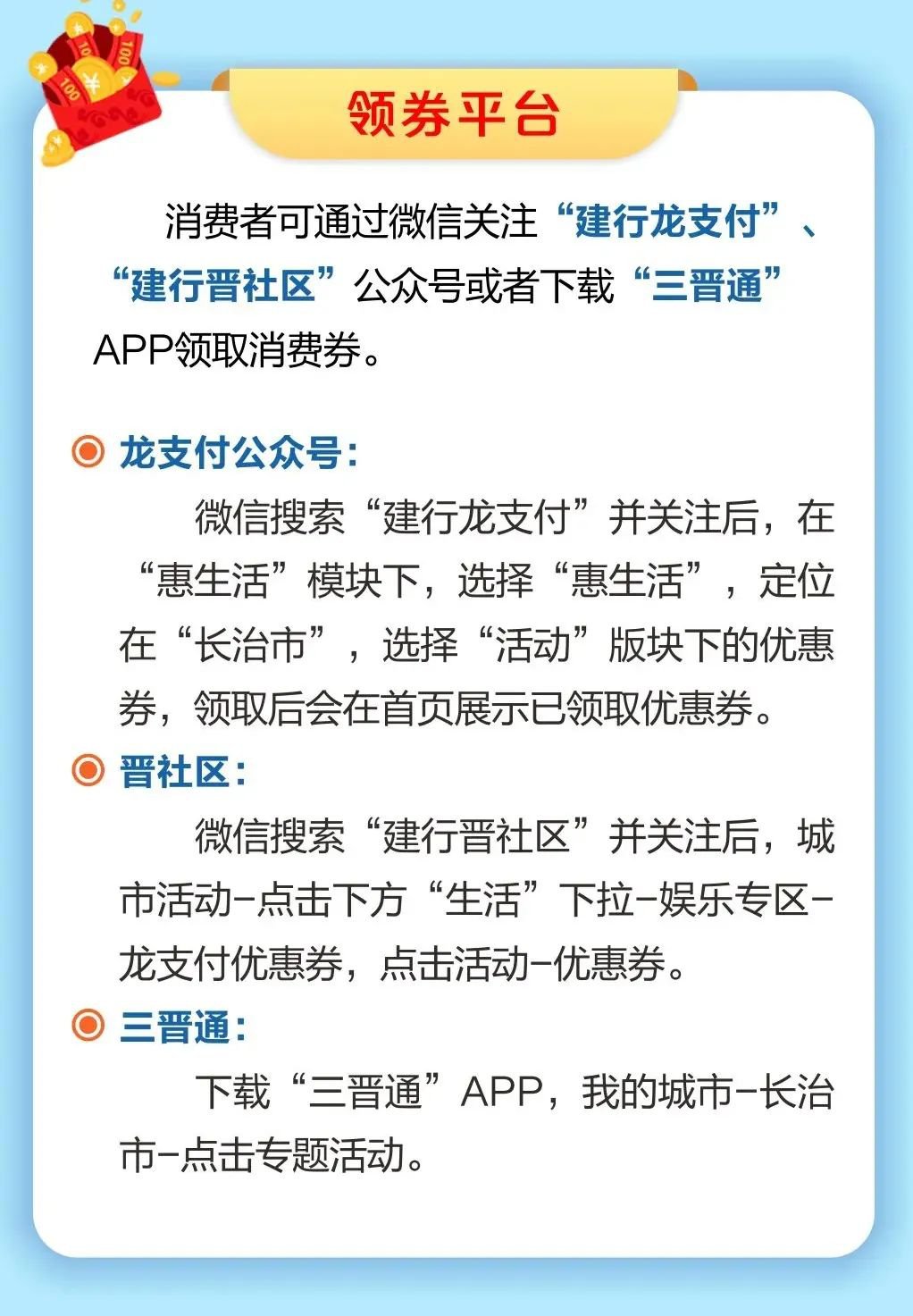 领券平台

消费者可通过微信关注“建行龙支付”、“建行晋社区”公众号或者下载“三晋通”APP领取消费券。

龙支付公众号:

微信搜索“建行龙支付”并关注后，在“惠生活”模块下，选择“惠生活”，定位在“长治市”，选择“活动”版块下的优惠券，领取后会在首页展示已领取优惠券。

晋社区:

微信搜索“建行晋社区”并关注后，城市活动-点击下方“生活”下拉-娱乐专区-龙支付优惠券，点击活动-优惠券。

三晋通:

下载“三晋通”APP，我的城市-长治市-点击专题活动。